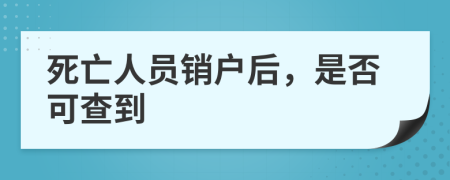 死亡人员销户后，是否可查到